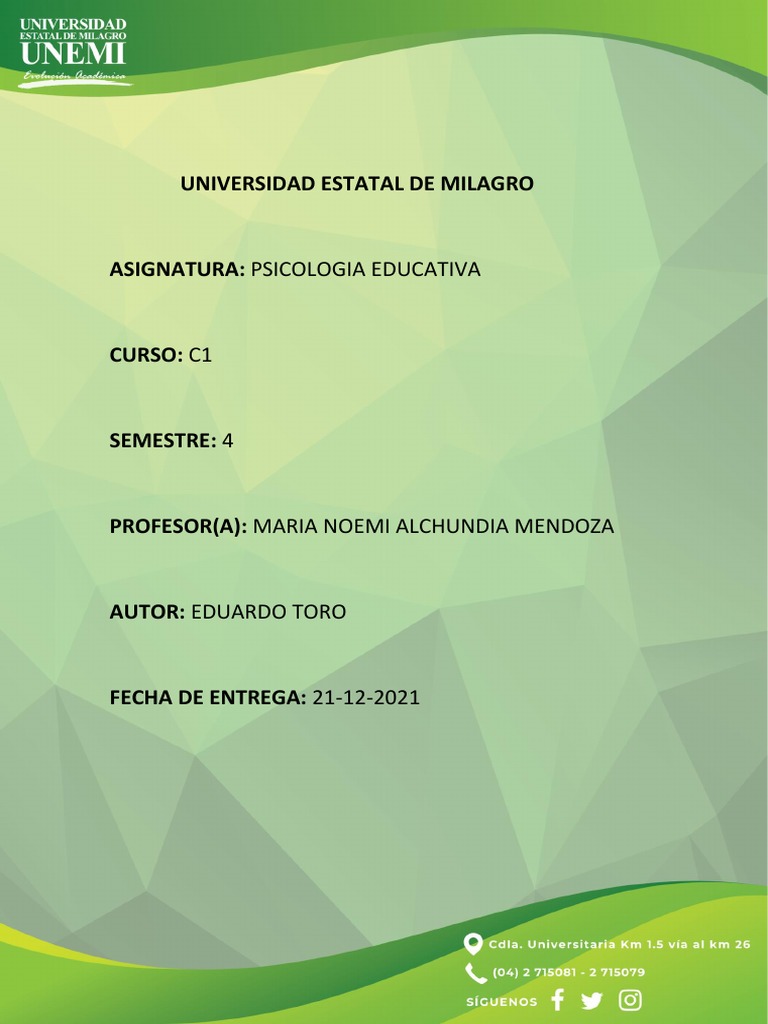 UNIVERSIDAD
ESTATAL DE MILAGRO
UNEMI
Evolución Académica

UNIVERSIDAD ESTATAL DE MILAGRO

ASIGNATURA: PSICOLOGIA EDUCATIVA

CURSO: C1

SEMESTRE: 4

PROFESOR(A): MARIA NOEMI ALCHUNDIA MENDOZA

AUTOR: EDUARDO TORO

FECHA DE ENTREGA: 21-12-2021

Cdla. Universitaria Km 1.5 vía al km 26

(04) 2 715081 - 2 715079

SÍGUENOS